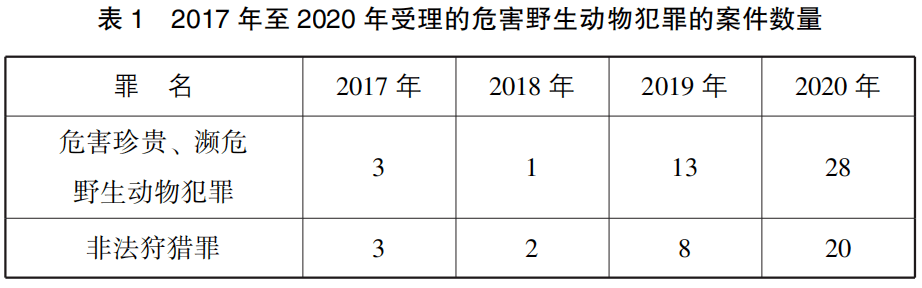 表 1　2017 年至 2020 年受理的危害野生动物犯罪的案件数量

| 罪　名 | 2017 年 | 2018 年 | 2019 年 | 2020 年 |
|---|---|---|---|---|
| 危害珍贵、濒危野生动物犯罪 | 3 | 1 | 13 | 28 |
| 非法狩猎罪 | 3 | 2 | 8 | 20 |